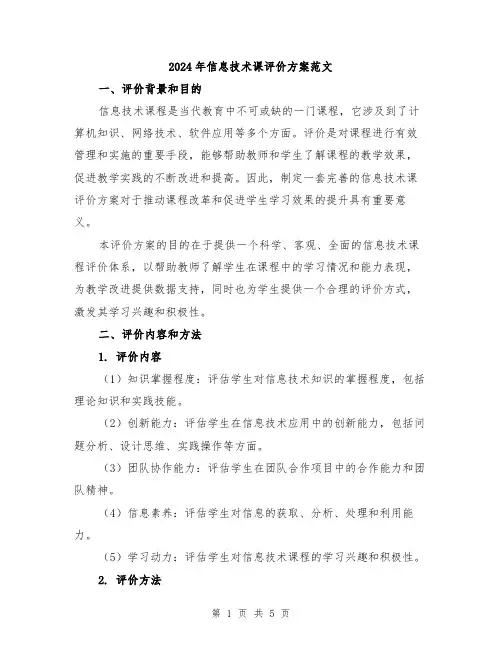 2024年信息技术课评价方案范文

一、评价背景和目的

信息技术课程是当代教育中不可或缺的一门课程，它涉及到了计算机知识、网络技术、软件应用等多个方面。评价是对课程进行有效管理和实施的重要手段，能够帮助教师和学生了解课程的教学效果，促进教学实践的不断改进和提高。因此，制定一套完善的信息技术课评价方案对于推动课程改革和促进学生学习效果的提升具有重要意义。

本评价方案的目的在于提供一个科学、客观、全面的信息技术课程评价体系，以帮助教师了解学生在课程中的学习情况和能力表现，为教学改进提供数据支持，同时也为学生提供一个合理的评价方式，激发其学习兴趣和积极性。

二、评价内容和方法

1. 评价内容

（1）知识掌握程度：评估学生对信息技术知识的掌握程度，包括理论知识和实践技能。

（2）创新能力：评估学生在信息技术应用中的创新能力，包括问题分析、设计思维、实践操作等方面。

（3）团队协作能力：评估学生在团队合作项目中的合作能力和团队精神。

（4）信息素养：评估学生对信息的获取、分析、处理和利用能力。

（5）学习动力：评估学生对信息技术课程的学习兴趣和积极性。

2. 评价方法

第 1 页 共 5 页